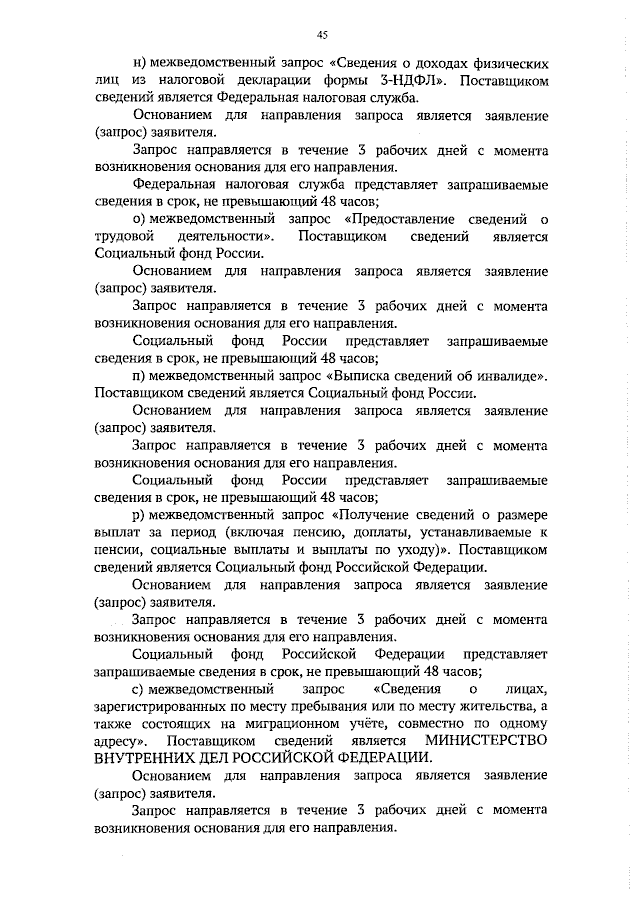 45

н) межведомственный запрос «Сведения о доходах физических лиц из налоговой декларации формы 3-НДФЛ». Поставщиком сведений является Федеральная налоговая служба.

Основанием для направления запроса является заявление (запрос) заявителя.

Запрос направляется в течение 3 рабочих дней с момента возникновения основания для его направления.

Федеральная налоговая служба представляет запрашиваемые сведения в срок, не превышающий 48 часов;

о) межведомственный запрос «Предоставление сведений о трудовой деятельности». Поставщиком сведений является Социальный фонд России.

Основанием для направления запроса является заявление (запрос) заявителя.

Запрос направляется в течение 3 рабочих дней с момента возникновения основания для его направления.

Социальный фонд России представляет запрашиваемые сведения в срок, не превышающий 48 часов;

п) межведомственный запрос «Выписка сведений об инвалиде». Поставщиком сведений является Социальный фонд России.

Основанием для направления запроса является заявление (запрос) заявителя.

Запрос направляется в течение 3 рабочих дней с момента возникновения основания для его направления.

Социальный фонд России представляет запрашиваемые сведения в срок, не превышающий 48 часов;

р) межведомственный запрос «Получение сведений о размере выплат за период (включая пенсию, доплаты, устанавливаемые к пенсии, социальные выплаты и выплаты по уходу)». Поставщиком сведений является Социальный фонд Российской Федерации.

Основанием для направления запроса является заявление (запрос) заявителя.

Запрос направляется в течение 3 рабочих дней с момента возникновения основания для его направления.

Социальный фонд Российской Федерации представляет запрашиваемые сведения в срок, не превышающий 48 часов;

с) межведомственный запрос «Сведения о лицах, зарегистрированных по месту пребывания или по месту жительства, а также состоящих на миграционном учёте, совместно по одному адресу». Поставщиком сведений является МИНИСТЕРСТВО ВНУТРЕННИХ ДЕЛ РОССИЙСКОЙ ФЕДЕРАЦИИ.

Основанием для направления запроса является заявление (запрос) заявителя.

Запрос направляется в течение 3 рабочих дней с момента возникновения основания для его направления.